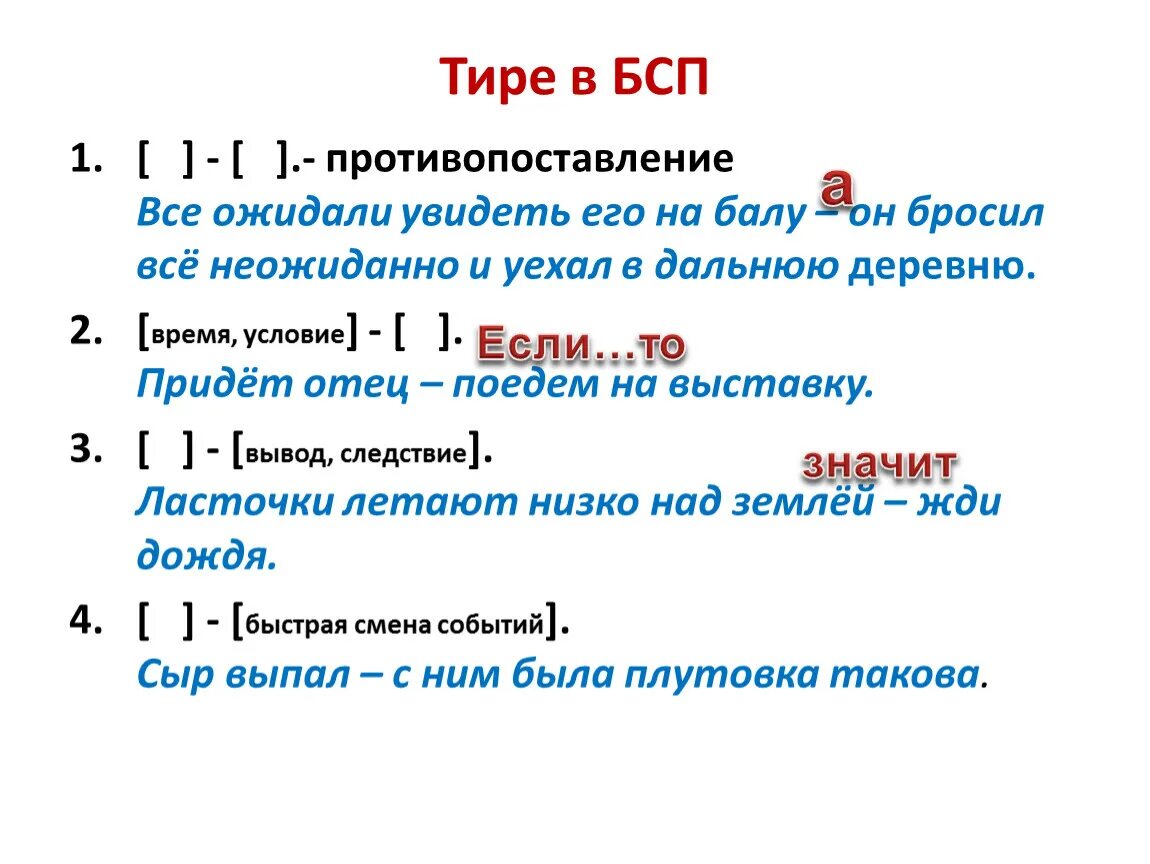 Тире в БСП

1. [ ] - [ ].- противопоставление
а
Все ожидали увидеть его на балу – он бросил всё неожиданно и уехал в дальнюю деревню.

2. [время, условие] - [ ]. Если…то
Придёт отец – поедем на выставку.

3. [ ] - [вывод, следствие].
значит
Ласточки летают низко над землёй – жди дождя.

4. [ ] - [быстрая смена событий].
Сыр выпал – с ним была плутовка такова.